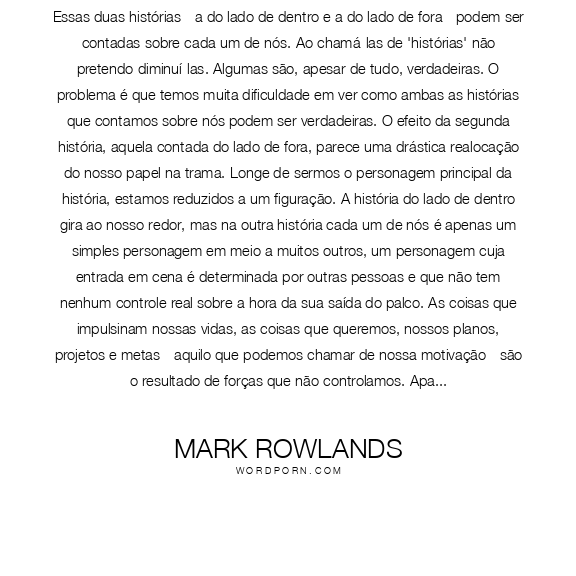 Essas duas histórias a do lado de dentro e a do lado de fora podem ser contadas sobre cada um de nós. Ao chamá las de 'histórias' não pretendo diminuí las. Algumas são, apesar de tudo, verdadeiras. O problema é que temos muita dificuldade em ver como ambas as histórias que contamos sobre nós podem ser verdadeiras. O efeito da segunda história, aquela contada do lado de fora, parece uma drástica realocação do nosso papel na trama. Longe de sermos o personagem principal da história, estamos reduzidos a um figuração. A história do lado de dentro gira ao nosso redor, mas na outra história cada um de nós é apenas um simples personagem em meio a muitos outros, um personagem cuja entrada em cena é determinada por outras pessoas e que não tem nenhum controle real sobre a hora da sua saída do palco. As coisas que impulsinam nossas vidas, as coisas que queremos, nossos planos, projetos e metas aquilo que podemos chamar de nossa motivação são o resultado de forças que não controlamos. Apa...

MARK ROWLANDS
WORDPORN.COM